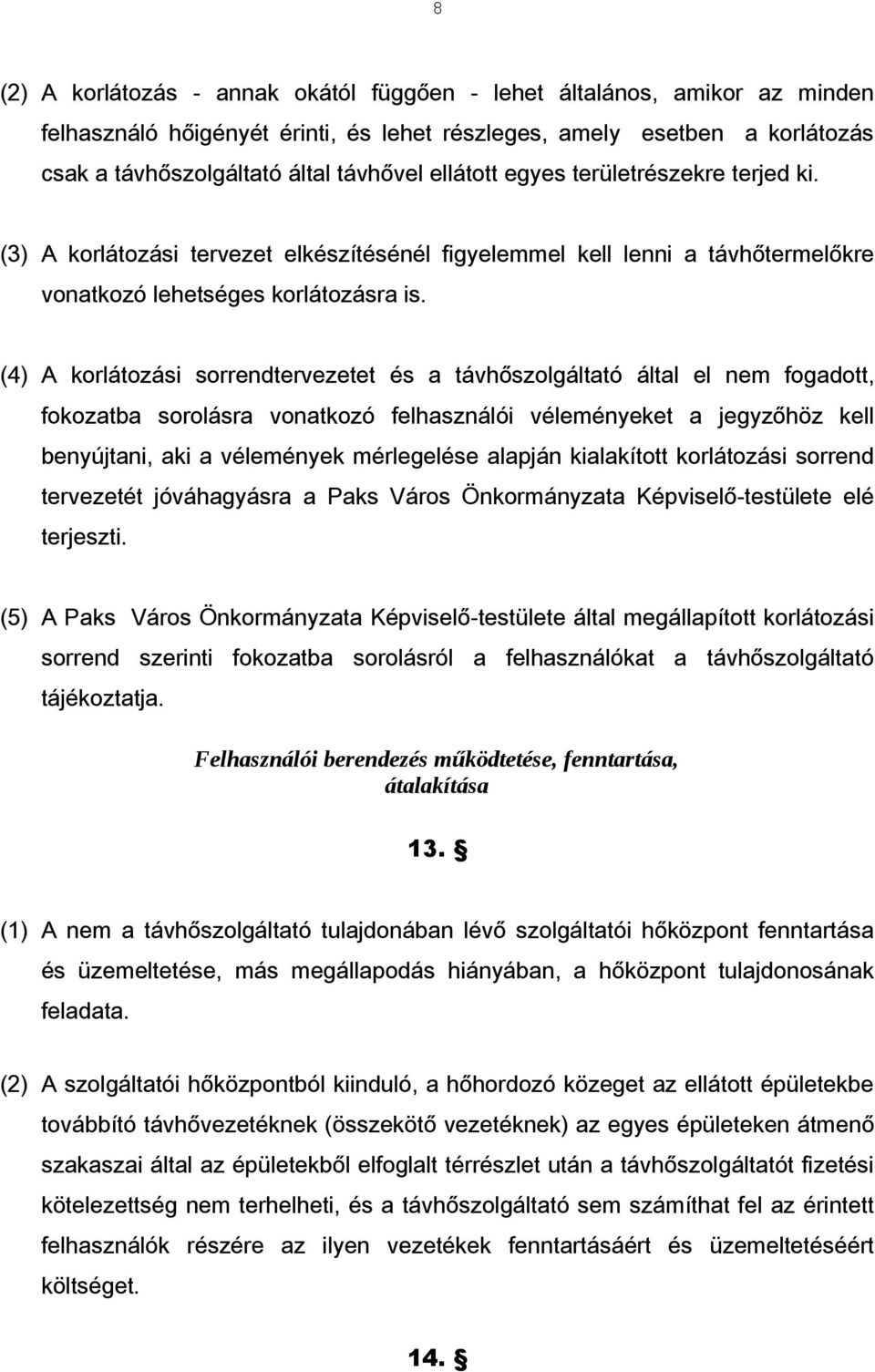 8

(2) A korlátozás - annak okától függően - lehet általános, amikor az minden felhasználó hőigényét érinti, és lehet részleges, amely esetben a korlátozás csak a távhőszolgáltató által távhővel ellátott egyes területrészekre terjed ki.

(3) A korlátozási tervezet elkészítésénél figyelemmel kell lenni a távhőtermelőkre vonatkozó lehetséges korlátozásra is.

(4) A korlátozási sorrendtervezetet és a távhőszolgáltató által el nem fogadott, fokozatba sorolásra vonatkozó felhasználói véleményeket a jegyzőhöz kell benyújtani, aki a vélemények mérlegelése alapján kialakított korlátozási sorrend tervezetét jóváhagyásra a Paks Város Önkormányzata Képviselő-testülete elé terjeszti.

(5) A Paks Város Önkormányzata Képviselő-testülete által megállapított korlátozási sorrend szerinti fokozatba sorolásról a felhasználókat a távhőszolgáltató tájékoztatja.

Felhasználói berendezés működtetése, fenntartása, átalakítása

13. §

(1) A nem a távhőszolgáltató tulajdonában lévő szolgáltatói hőközpont fenntartása és üzemeltetése, más megállapodás hiányában, a hőközpont tulajdonosának feladata.

(2) A szolgáltatói hőközpontból kiinduló, a hőhordozó közeget az ellátott épületekbe továbbító távhővezetéknek (összekötő vezetéknek) az egyes épületeken átmenő szakaszai által az épületekből elfoglalt térrészlet után a távhőszolgáltatót fizetési kötelezettség nem terhelheti, és a távhőszolgáltató sem számíthat fel az érintett felhasználók részére az ilyen vezetékek fenntartásáért és üzemeltetéséért költséget.

14. §